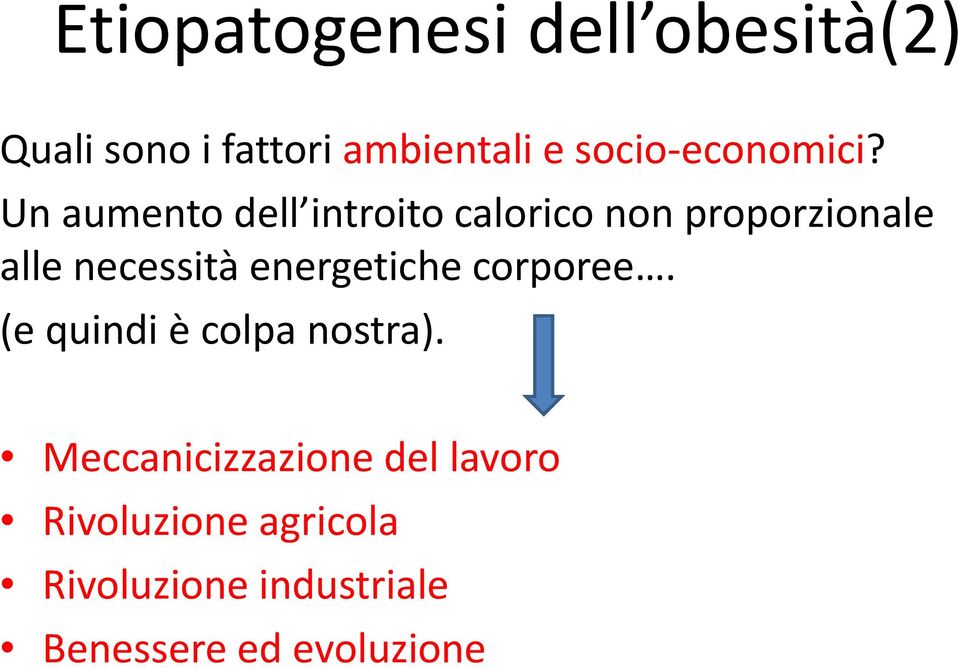 Etiopatogenesi dell’obesità(2)

Quali sono i fattori ambientali e socio-economici?

Un aumento dell’introito calorico non proporzionale alle necessità energetiche corporee….

(e quindi è colpa nostra).

• Meccanicizzazione del lavoro
• Rivoluzione agricola
• Rivoluzione industriale
• Benessere ed evoluzione